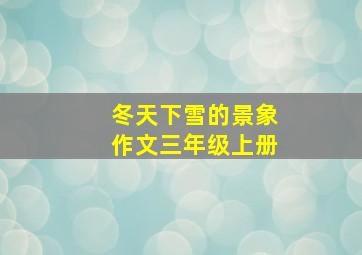 冬天下雪的景象
作文三年级上册